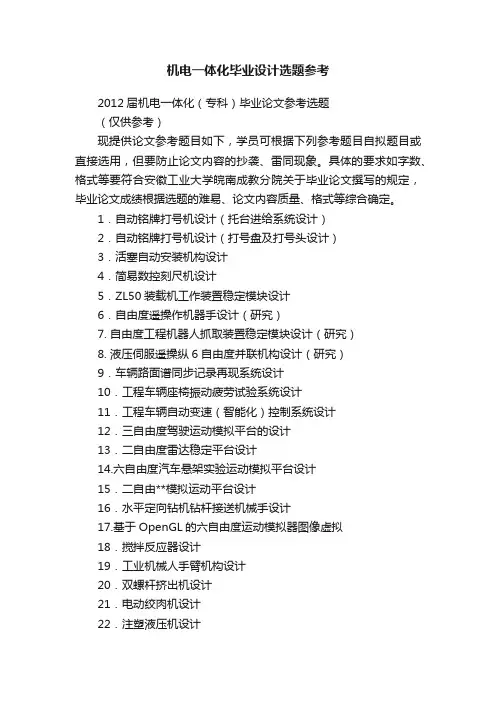 机电一体化毕业设计选题参考

2012 届机电一体化（专科）毕业论文参考选题
（仅供参考）

现提供论文参考题目如下，学员可根据下列参考题目自拟题目或直接选用，但要防止论文内容的抄袭、雷同现象。具体的要求如字数、格式等要符合安徽工业大学皖南成教分院关于毕业论文撰写的规定，毕业论文成绩根据选题的难易、论文内容质量、格式等综合确定。

1．自动铭牌打号机设计（托台进给系统设计）
2．自动铭牌打号机设计（打号盘及打号头设计）
3．活塞自动安装机构设计
4．简易数控刻尺机设计
5．ZL50 装载机工作装置稳定模块设计
6．自由度遥操作机器手设计（研究）
7. 自由度工程机器人抓取装置稳定模块设计（研究）
8. 液压伺服遥操纵 6 自由度并联机构设计（研究）
9．车辆路面谱同步记录再现系统设计
10．工程车辆座椅振动疲劳试验系统设计
11．工程车辆自动变速（智能化）控制系统设计
12．三自由度驾驶运动模拟平台的设计
13．二自由度雷达稳定平台设计
14.六自由度汽车悬架实验运动模拟平台设计
15．二自由**模拟运动平台设计
16．水平定向钻机钻杆接送机械手设计
17.基于 OpenGL 的六自由度运动模拟器图像虚拟
18．搅拌反应器设计
19．工业机械人手臂机构设计
20．双螺杆挤出机设计
21．电动绞肉机设计
22．注塑液压机设计